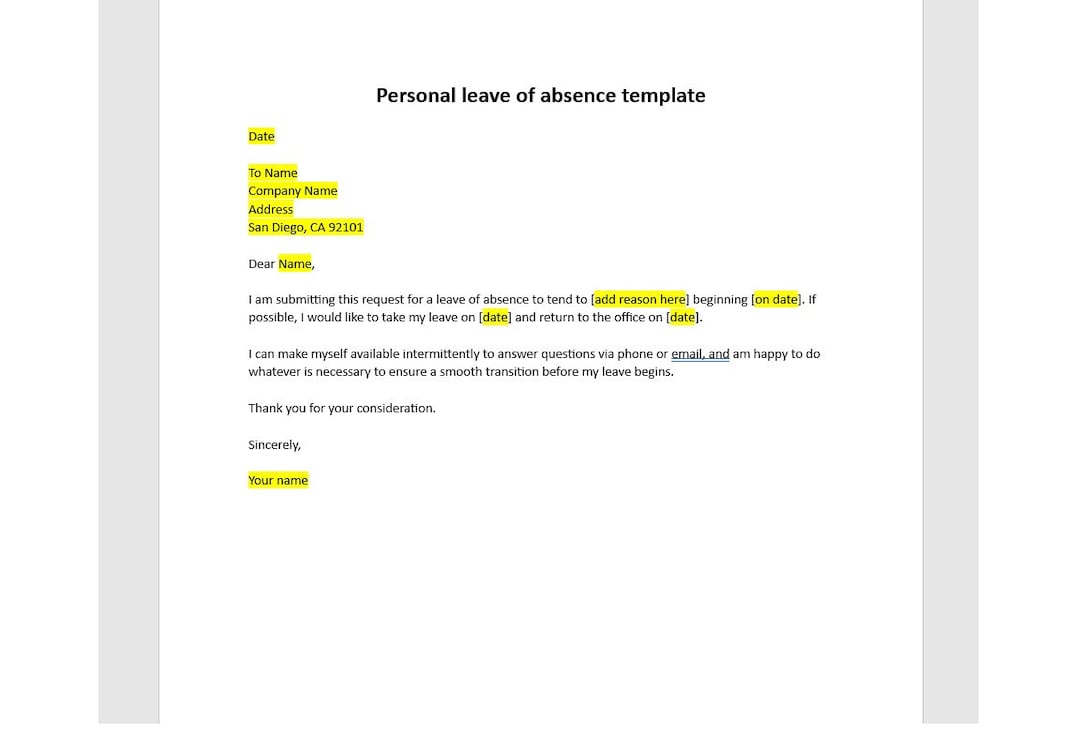 Personal leave of absence template

Date

To Name
Company Name
Address
San Diego, CA 92101

Dear Name,

I am submitting this request for a leave of absence to tend to [add reason here] beginning [on date]. If possible, I would like to take my leave on [date] and return to the office on [date].

I can make myself available intermittently to answer questions via phone or email, and am happy to do whatever is necessary to ensure a smooth transition before my leave begins.

Thank you for your consideration.

Sincerely,

Your name